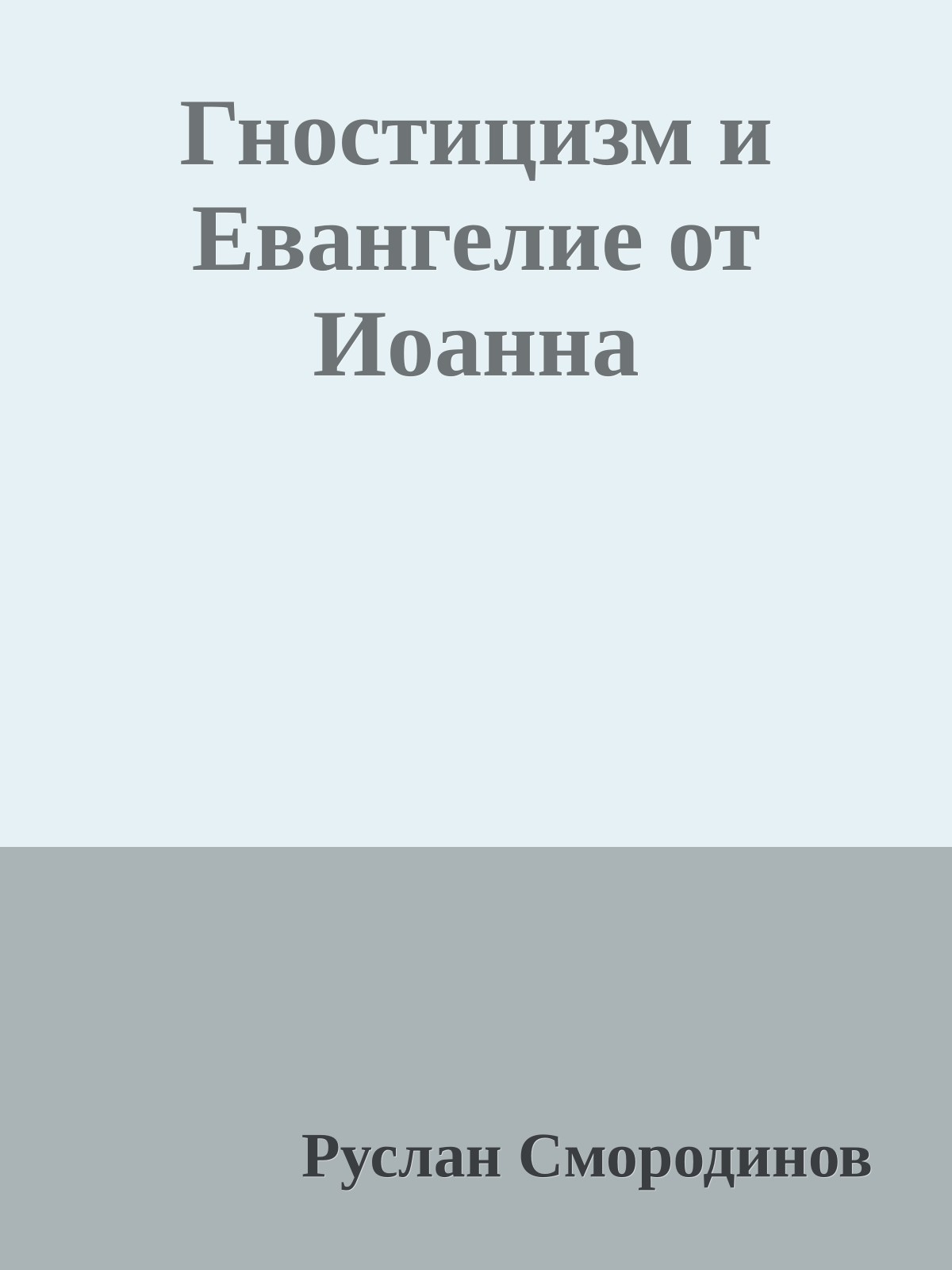 Гностицизм и Евангелие от Иоанна

Руслан Смородинов